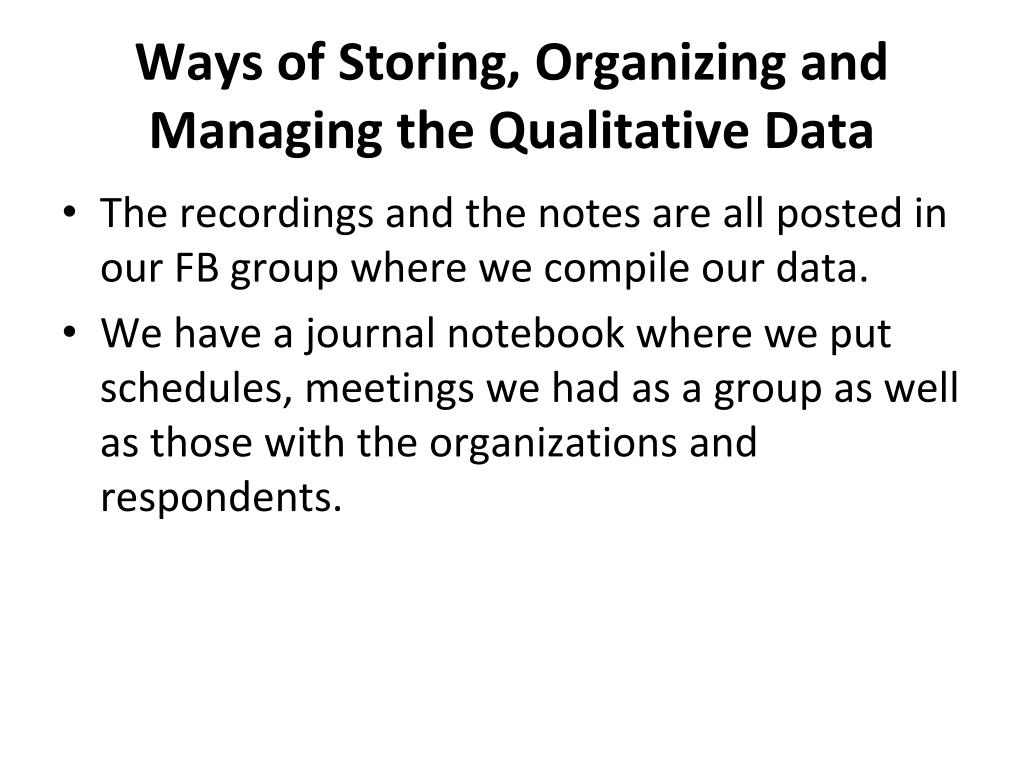 Ways of Storing, Organizing and Managing the Qualitative Data

• The recordings and the notes are all posted in our FB group where we compile our data.
• We have a journal notebook where we put schedules, meetings we had as a group as well as those with the organizations and respondents.